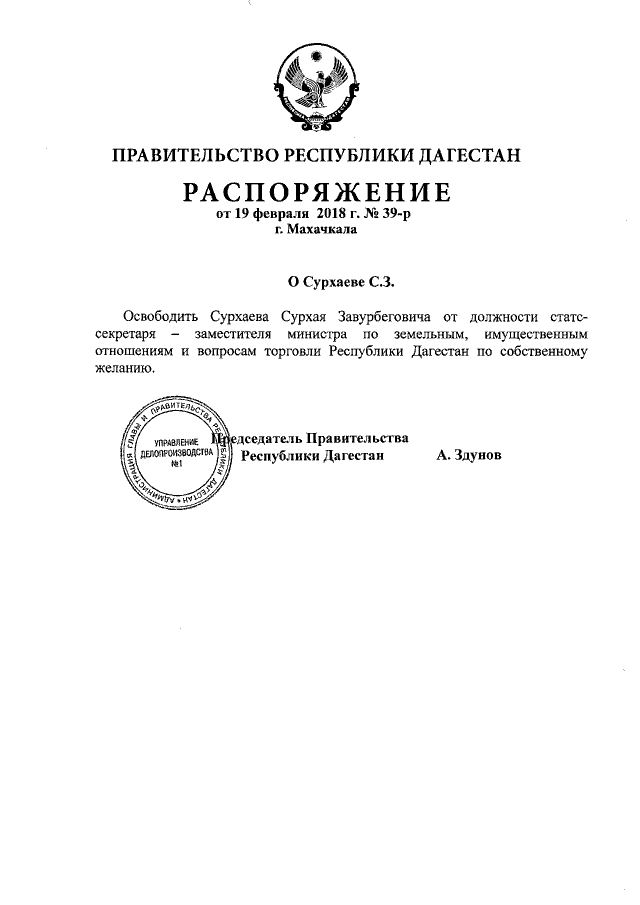 ПРАВИТЕЛЬСТВО РЕСПУБЛИКИ ДАГЕСТАН

РАСПОРЯЖЕНИЕ
от 19 февраля 2018 г. № 39-р
г. Махачкала

О Сурхаеве С.З.

Освободить Сурхаева Сурхая Завурбеговича от должности статс-секретаря – заместителя министра по земельным, имущественным отношениям и вопросам торговли Республики Дагестан по собственному желанию.

АДМИНИСТРАЦИЯ ГЛАВЫ И ПРАВИТЕЛЬСТВА РЕСПУБЛИКИ ДАГЕСТАН
УПРАВЛЕНИЕ ДЕЛОПРОИЗВОДСТВА №1

Председатель Правительства
Республики Дагестан А. Здунов